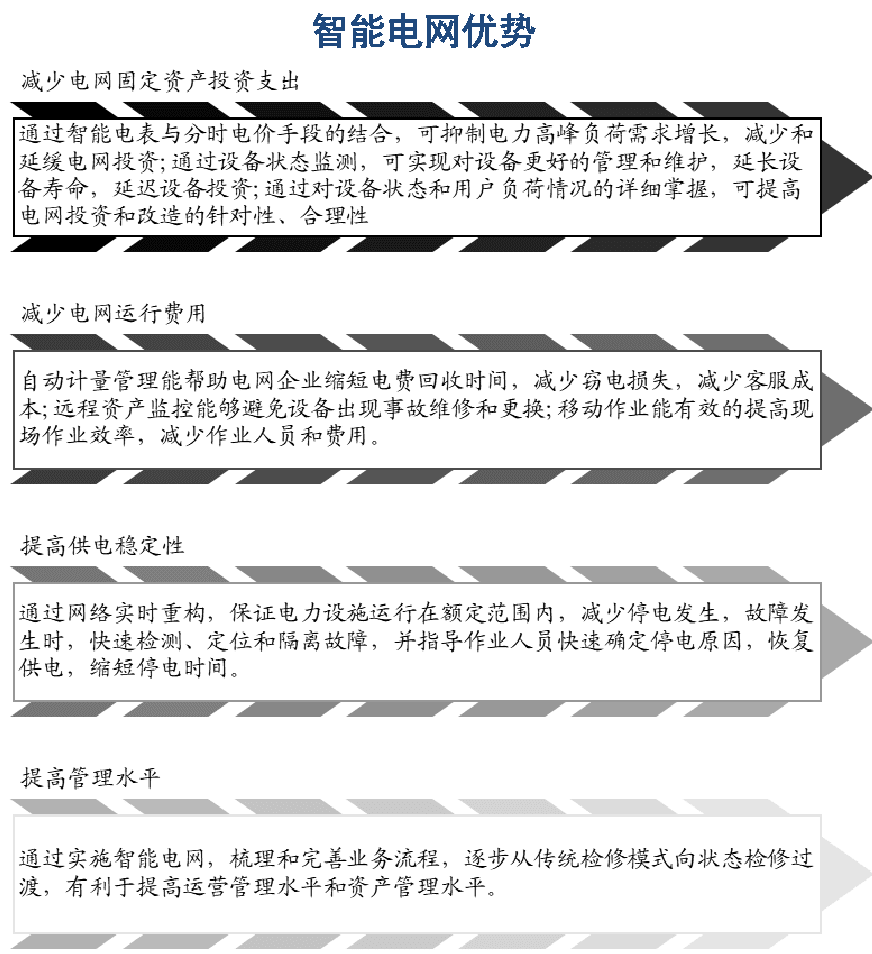 智能电网优势

减少电网固定资产投资支出

通过智能电表与分时电价手段的结合，可抑制电力高峰负荷需求增长，减少和延缓电网投资；通过设备状态监测，可实现对设备更好的管理和维护，延长设备寿命，延迟设备投资；通过对设备状态和用户负荷情况的详细掌握，可提高电网投资和改造的针对性、合理性

减少电网运行费用

自动计量管理能帮助电网企业缩短电费回收时间，减少窃电损失，减少客服成本；远程资产监控能够避免设备出现事故维修和更换；移动作业能有效的提高现场作业效率，减少作业人员和费用。

提高供电稳定性

通过网络实时重构，保证电力设施运行在额定范围内，减少停电发生，故障发生时，快速检测、定位和隔离故障，并指导作业人员快速确定停电原因，恢复供电，缩短停电时间。

提高管理水平

通过实施智能电网，梳理和完善业务流程，逐步从传统检修模式向状态检修过渡，有利于提高运营管理水平和资产管理水平。